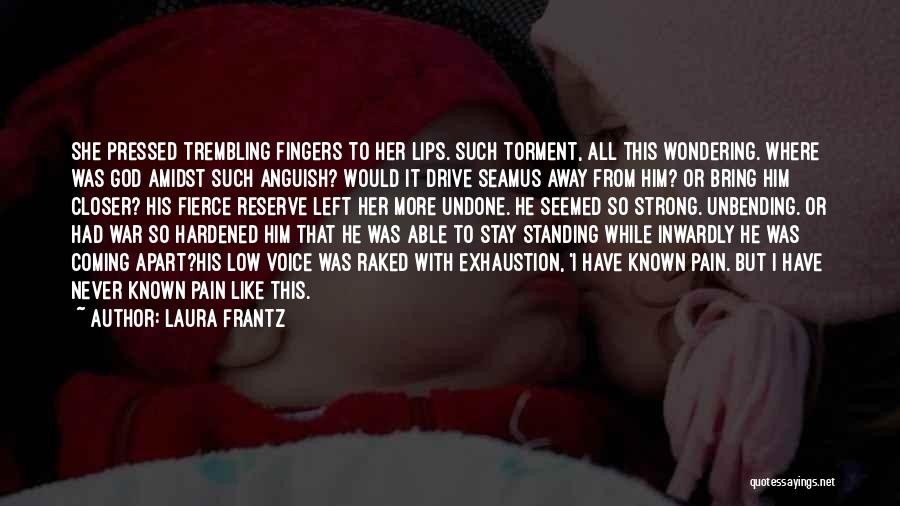 SHE PRESSED TREMBLING FINGERS TO HER LIPS. SUCH TORMENT, ALL THIS WONDERING. WHERE WAS GOD AMIDST SUCH ANGUISH? WOULD IT DRIVE SEAMUS AWAY FROM HIM? OR BRING HIM CLOSER? HIS FIERCE RESERVE LEFT HER MORE UNDONE. HE SEEMED SO STRONG. UNBENDING. OR HAD WAR SO HARDENED HIM THAT HE WAS ABLE TO STAY STANDING WHILE INWARDLY HE WAS COMING APART?HIS LOW VOICE WAS RAKED WITH EXHAUSTION, 'I HAVE KNOWN PAIN. BUT I HAVE NEVER KNOWN PAIN LIKE THIS.

~ AUTHOR: LAURA FRANTZ

quotessayings.net